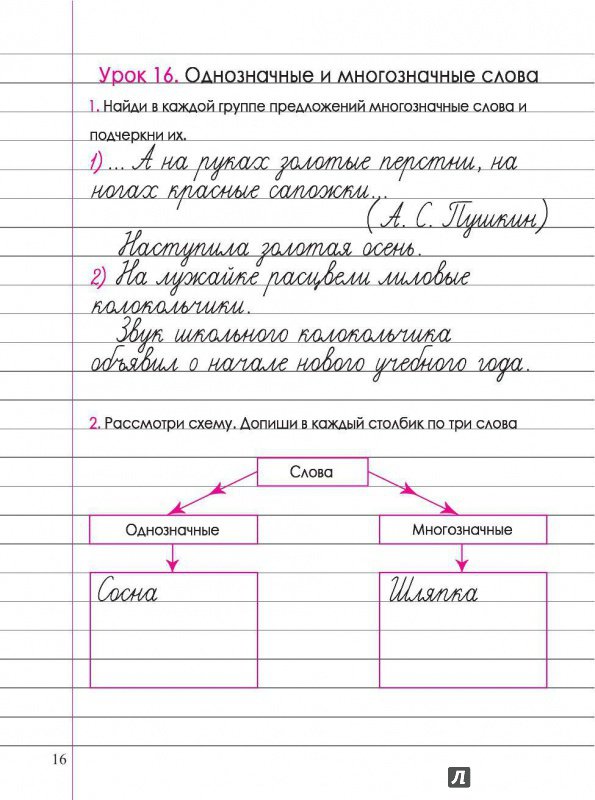 Урок 16. Однозначные и многозначные слова

1. Найди в каждой группе предложений многозначные слова и подчеркни их.

1) ... А на руках золотые перстни, на ногах красные сапожки...
(А. С. Пушкин)

Наступила золотая осень.

2) На лужайке расцвели лиловые колокольчики.

Звук школьного колокольчика объявил о начале нового учебного года.

2. Рассмотри схему. Допиши в каждый столбик по три слова

Слова

Однозначные

Многозначные

Сосна

Шляпка

16

Л